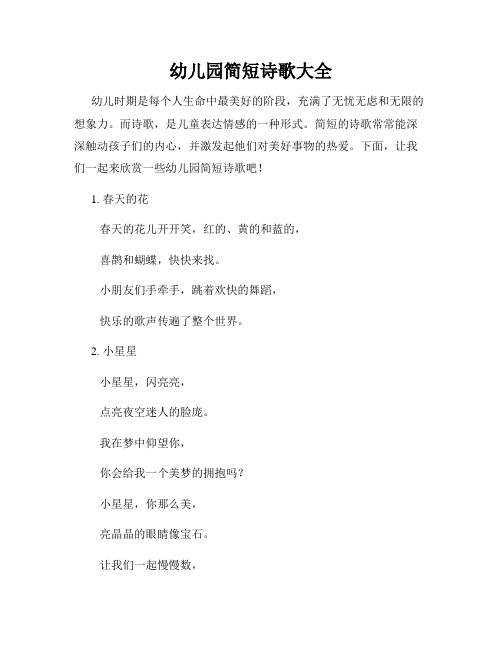 幼儿园简短诗歌大全

幼儿时期是每个人生命中最美好的阶段，充满了无忧无虑和无限的想象力。而诗歌，是儿童表达情感的一种形式。简短的诗歌常常能深深触动孩子们的内心，并激发起他们对美好事物的热爱。下面，让我们一起来欣赏一些幼儿园简短诗歌吧！

1. 春天的花

春天的花儿开开笑，红的、黄的和蓝的，

喜鹊和蝴蝶，快快来找。

小朋友们手牵手，跳着欢快的舞蹈，

快乐的歌声传遍了整个世界。

2. 小星星

小星星，闪亮亮，

点亮夜空迷人的脸庞。

我在梦中仰望你，

你会给我一个美梦的拥抱吗？

小星星，你那么美，

亮晶晶的眼睛像宝石。

让我们一起慢慢数，